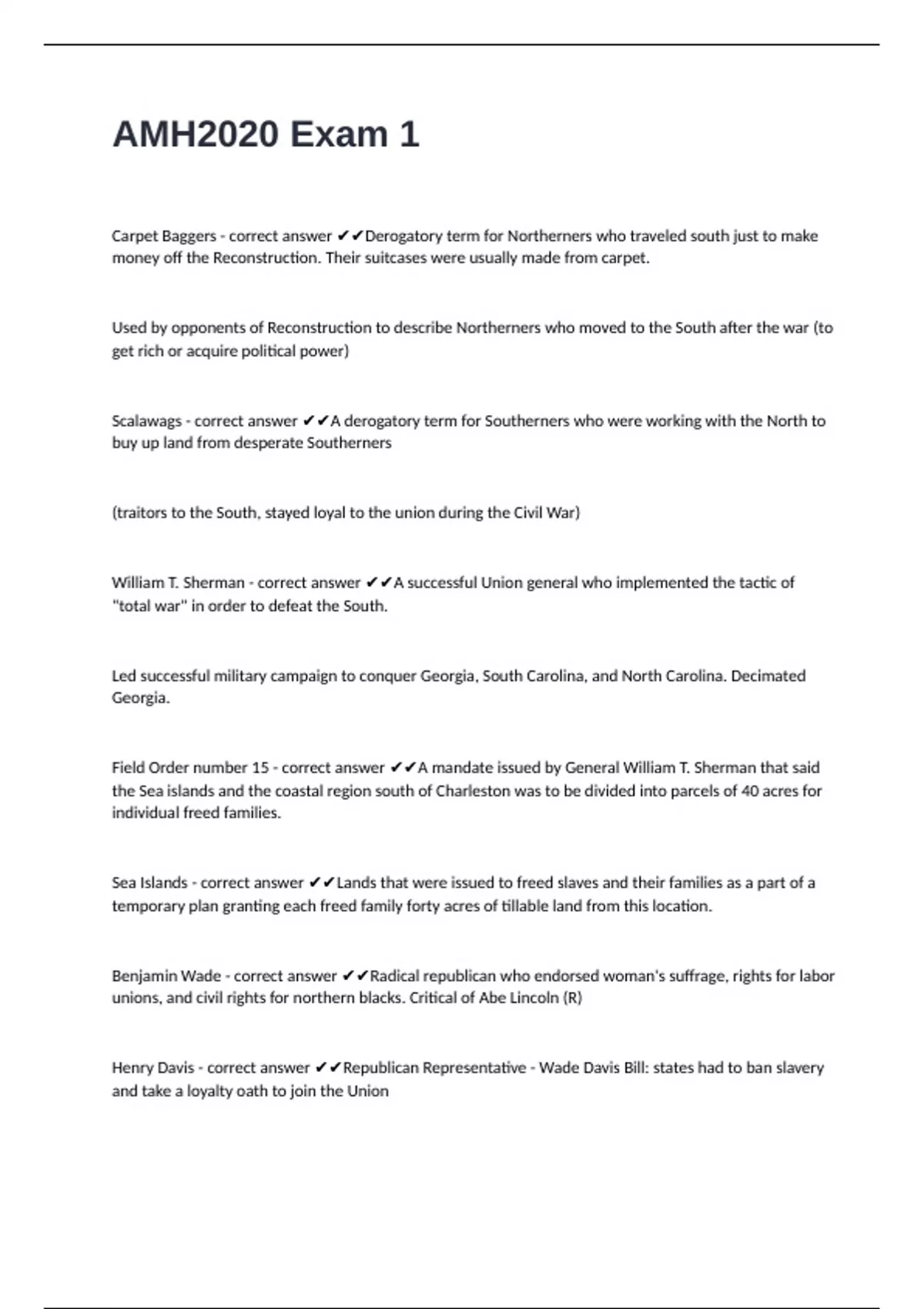 AMH2020 Exam 1

Carpet Baggers - correct answer ✔✔Derogatory term for Northerners who traveled south just to make money off the Reconstruction. Their suitcases were usually made from carpet.

Used by opponents of Reconstruction to describe Northerners who moved to the South after the war (to get rich or acquire political power)

Scalawags - correct answer ✔✔A derogatory term for Southerners who were working with the North to buy up land from desperate Southerners

(traitors to the South, stayed loyal to the union during the Civil War)

William T. Sherman - correct answer ✔✔A successful Union general who implemented the tactic of "total war" in order to defeat the South.

Led successful military campaign to conquer Georgia, South Carolina, and North Carolina. Decimated Georgia.

Field Order number 15 - correct answer ✔✔A mandate issued by General William T. Sherman that said the Sea islands and the coastal region south of Charleston was to be divided into parcels of 40 acres for individual freed families.

Sea Islands - correct answer ✔✔Lands that were issued to freed slaves and their families as a part of a temporary plan granting each freed family forty acres of tillable land from this location.

Benjamin Wade - correct answer ✔✔Radical republican who endorsed woman's suffrage, rights for labor unions, and civil rights for northern blacks. Critical of Abe Lincoln (R)

Henry Davis - correct answer ✔✔Republican Representative - Wade Davis Bill: states had to ban slavery and take a loyalty oath to join the Union